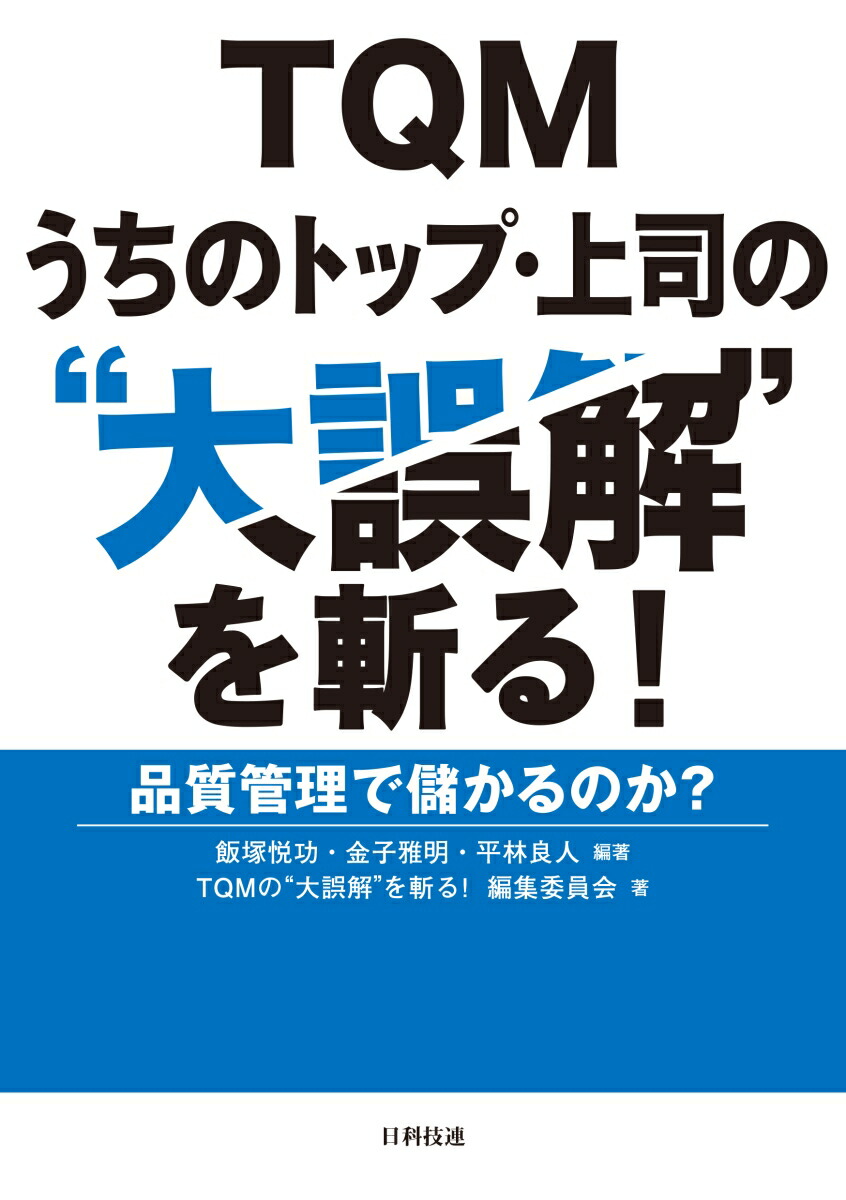 TQM
うちのトップ・上司の
“大誤解”
を斬る!

品質管理で儲かるのか?

飯塚悦功・金子雅明・平林良人 編著
TQMの“大誤解”を斬る! 編集委員会 著

日科技連